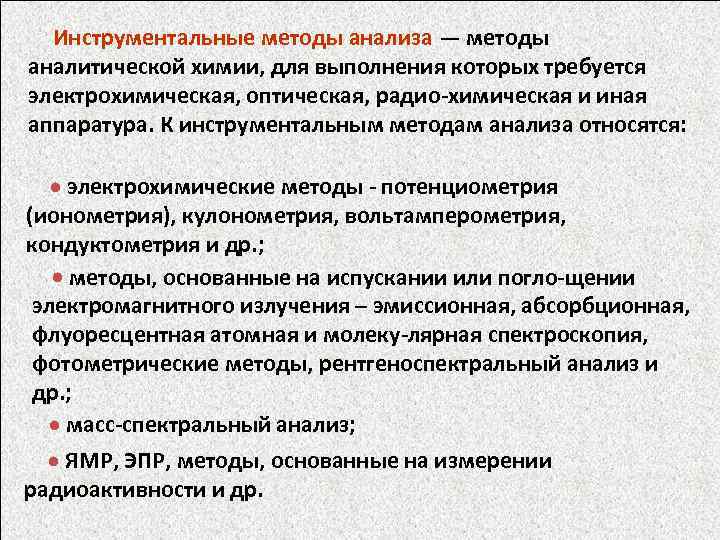 Инструментальные методы анализа — методы аналитической химии, для выполнения которых требуется электрохимическая, оптическая, радио-химическая и иная аппаратура. К инструментальным методам анализа относятся:

• электрохимические методы - потенциометрия (ионометрия), кулонометрия, вольтамперометрия, кондуктометрия и др.;

• методы, основанные на испускании или погло-щении электромагнитного излучения – эмиссионная, абсорбционная, флуоресцентная атомная и молеку-лярная спектроскопия, фотометрические методы, рентгеноспектральный анализ и др.;

• масс-спектральный анализ;

• ЯМР, ЭПР, методы, основанные на измерении радиоактивности и др.